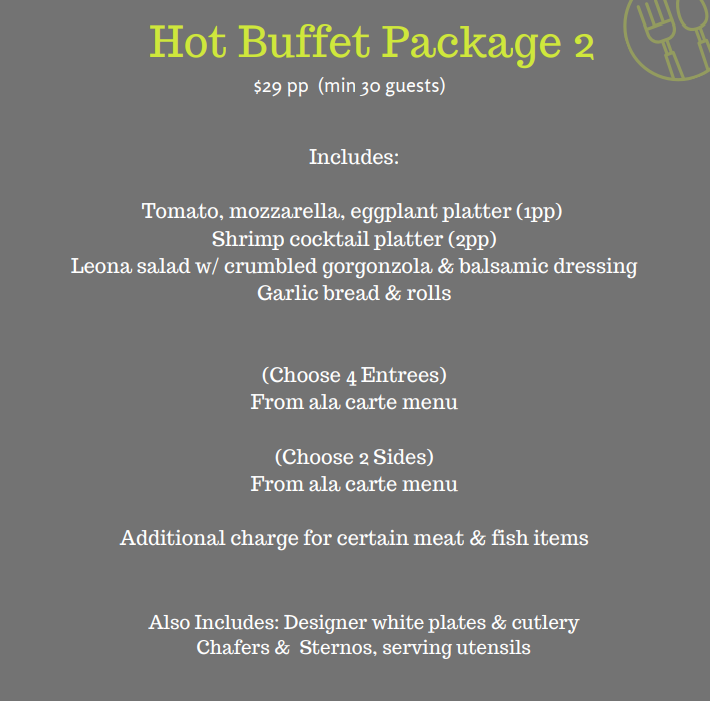 Hot Buffet Package 2

$29 pp (min 30 guests)

Includes:

Tomato, mozzarella, eggplant platter (1pp)
Shrimp cocktail platter (2pp)
Leona salad w/ crumbled gorgonzola & balsamic dressing
Garlic bread & rolls

(Choose 4 Entrees)
From ala carte menu

(Choose 2 Sides)
From ala carte menu

Additional charge for certain meat & fish items

Also Includes: Designer white plates & cutlery
Chafers & Sternos, serving utensils